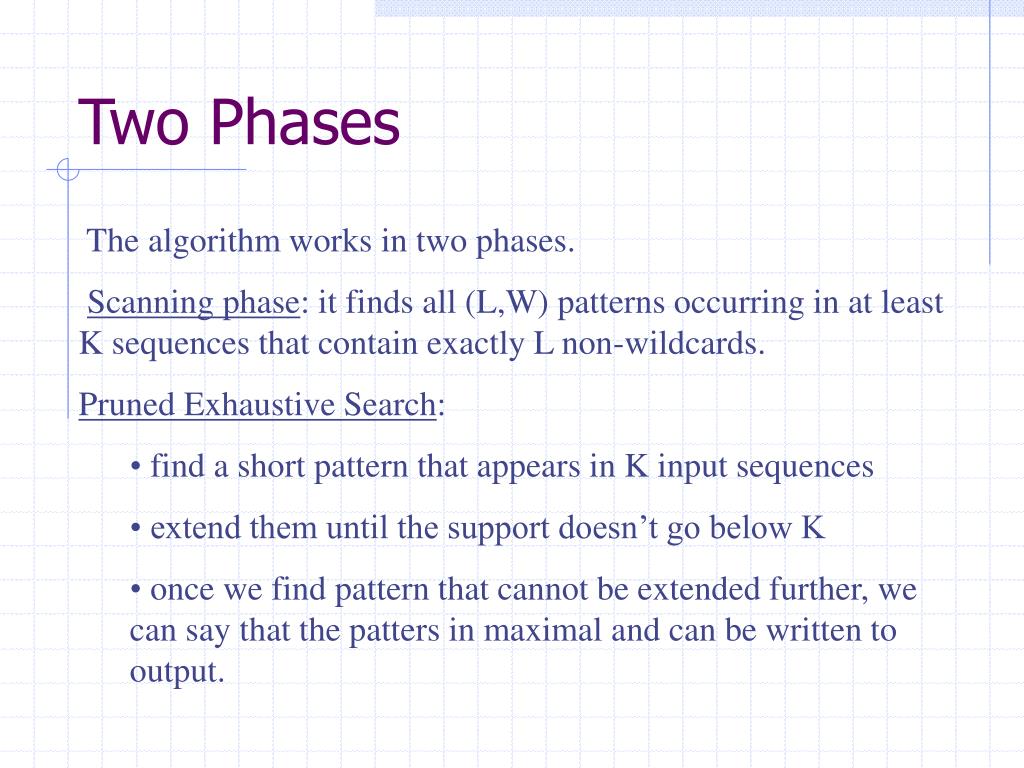 Two Phases

The algorithm works in two phases.

Scanning phase: it finds all (L,W) patterns occurring in at least K sequences that contain exactly L non-wildcards.

Pruned Exhaustive Search:

• find a short pattern that appears in K input sequences

• extend them until the support doesn’t go below K

• once we find pattern that cannot be extended further, we can say that the patters in maximal and can be written to output.